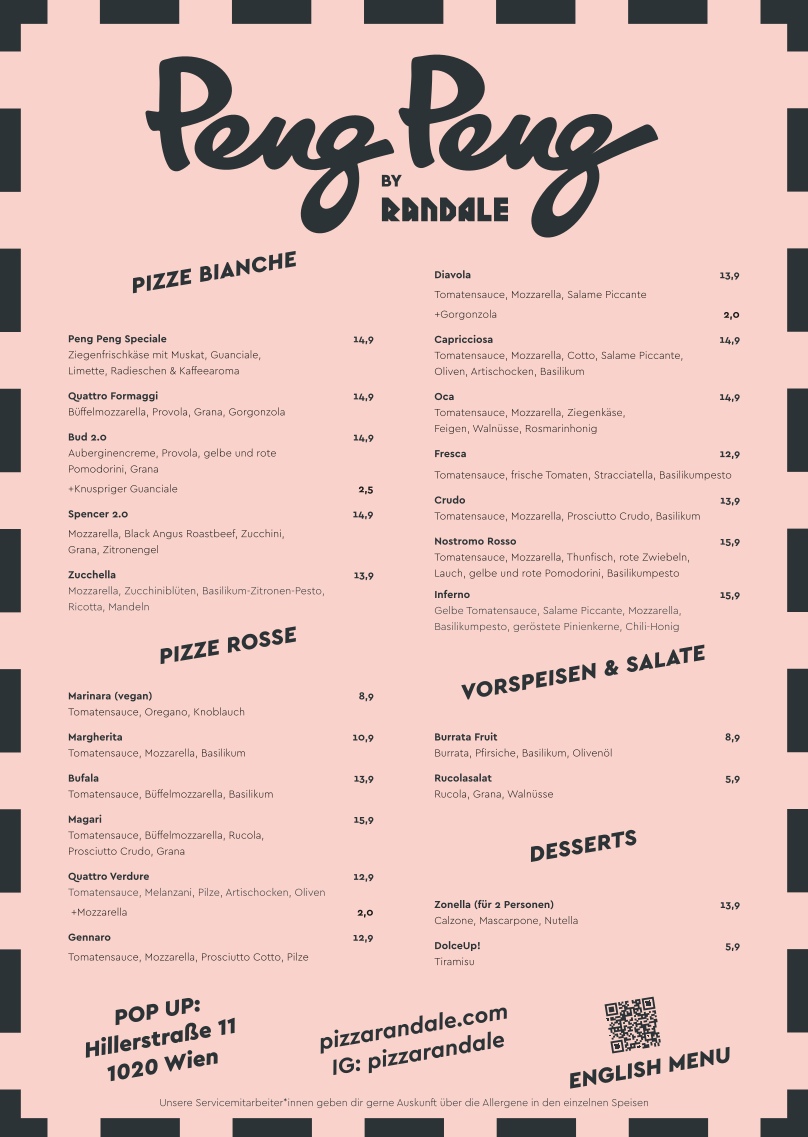 Peng Peng
BY
RANDALE

PIZZE BIANCHE

Peng Peng Speciale 14,9
Ziegenfrischkäse mit Muskat, Guanciale, Limette, Radieschen & Kaffeearoma

Quattro Formaggi 14,9
Büffelmozzarella, Provola, Grana, Gorgonzola

Bud 2.0 14,9
Auberginencreme, Provola, gelbe und rote Pomodorini, Grana
+Knuspriger Guanciale 2,5

Spencer 2.0 14,9
Mozzarella, Black Angus Roastbeef, Zucchini, Grana, Zitronengel

Zucchella 13,9
Mozzarella, Zucchiniblüten, Basilikum-Zitronen-Pesto, Ricotta, Mandeln

PIZZE ROSSE

Marinara (vegan) 8,9
Tomatensauce, Oregano, Knoblauch

Margherita 10,9
Tomatensauce, Mozzarella, Basilikum

Bufala 13,9
Tomatensauce, Büffelmozzarella, Basilikum

Magari 15,9
Tomatensauce, Büffelmozzarella, Rucola, Prosciutto Crudo, Grana

Quattro Verdure 12,9
Tomatensauce, Melanzani, Pilze, Artischocken, Oliven
+Mozzarella 2,0

Gennaro 12,9
Tomatensauce, Mozzarella, Prosciutto Cotto, Pilze

Diavola 13,9
Tomatensauce, Mozzarella, Salame Piccante
+Gorgonzola 2,0

Capricciosa 14,9
Tomatensauce, Mozzarella, Cotto, Salame Piccante, Oliven, Artischocken, Basilikum

Oca 14,9
Tomatensauce, Mozzarella, Ziegenkäse, Feigen, Walnüsse, Rosmarinhonig

Fresca 12,9
Tomatensauce, frische Tomaten, Stracciatella, Basilikumpesto

Crudo 13,9
Tomatensauce, Mozzarella, Prosciutto Crudo, Basilikum

Nostromo Rosso 15,9
Tomatensauce, Mozzarella, Thunfisch, rote Zwiebeln, Lauch, gelbe und rote Pomodorini, Basilikumpesto

Inferno 15,9
Gelbe Tomatensauce, Salame Piccante, Mozzarella, Basilikumpesto, geröstete Pinienkerne, Chili-Honig

VORSPEISEN & SALATE

Burrata Fruit 8,9
Burrata, Pfirsiche, Basilikum, Olivenöl

Rucolasalat 5,9
Rucola, Grana, Walnüsse

DESSERTS

Zonella (für 2 Personen) 13,9
Calzone, Mascarpone, Nutella

DolceUp! 5,9
Tiramisu

POP UP:
Hillerstraße 11
1020 Wien

pizzarandale.com
IG: pizzarandale

ENGLISH MENU

Unsere Servicemitarbeiter*innen geben dir gerne Auskunft über die Allergene in den einzelnen Speisen